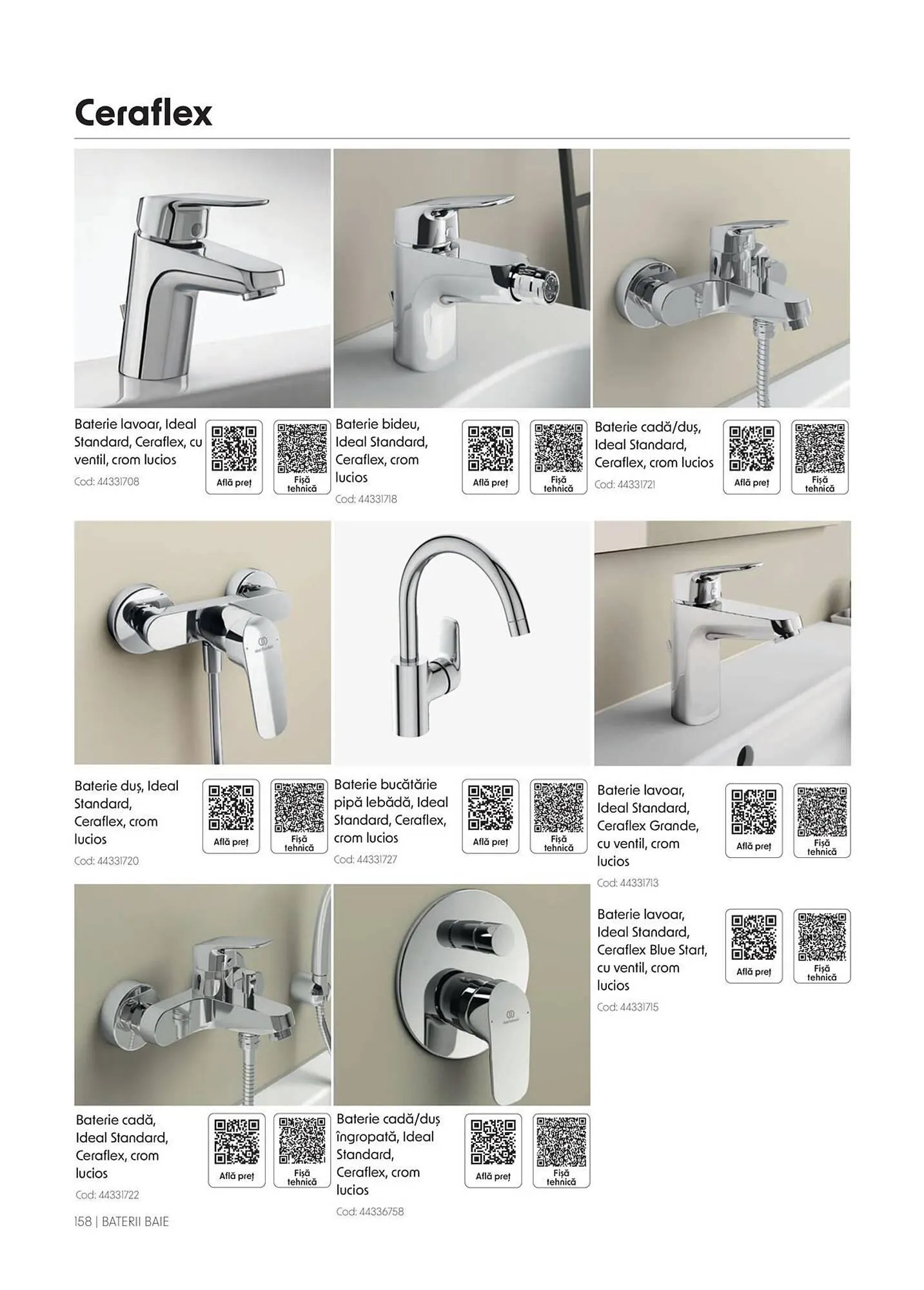 Ceraflex

Baterie lavoar, Ideal Standard, Ceraflex, cu ventil, crom lucios

Cod: 44331708

Află preț

Fișă tehnică

Baterie bideu, Ideal Standard, Ceraflex, crom lucios

Cod: 44331718

Află preț

Fișă tehnică

Baterie cadă/duș, Ideal Standard, Ceraflex, crom lucios

Cod: 44331721

Află preț

Fișă tehnică

Baterie duș, Ideal Standard, Ceraflex, crom lucios

Cod: 44331720

Află preț

Fișă tehnică

Baterie bucătărie pipă lebădă, Ideal Standard, Ceraflex, crom lucios

Cod: 44331727

Află preț

Fișă tehnică

Baterie lavoar, Ideal Standard, Ceraflex Grande, cu ventil, crom lucios

Cod: 44331713

Află preț

Fișă tehnică

Baterie lavoar, Ideal Standard, Ceraflex Blue Start, cu ventil, crom lucios

Cod: 44331715

Află preț

Fișă tehnică

Baterie cadă, Ideal Standard, Ceraflex, crom lucios

Cod: 44331722

Află preț

Fișă tehnică

Baterie cadă/duș îngropată, Ideal Standard, Ceraflex, crom lucios

Cod: 44336758

Află preț

Fișă tehnică

158 | BATERII BAIE